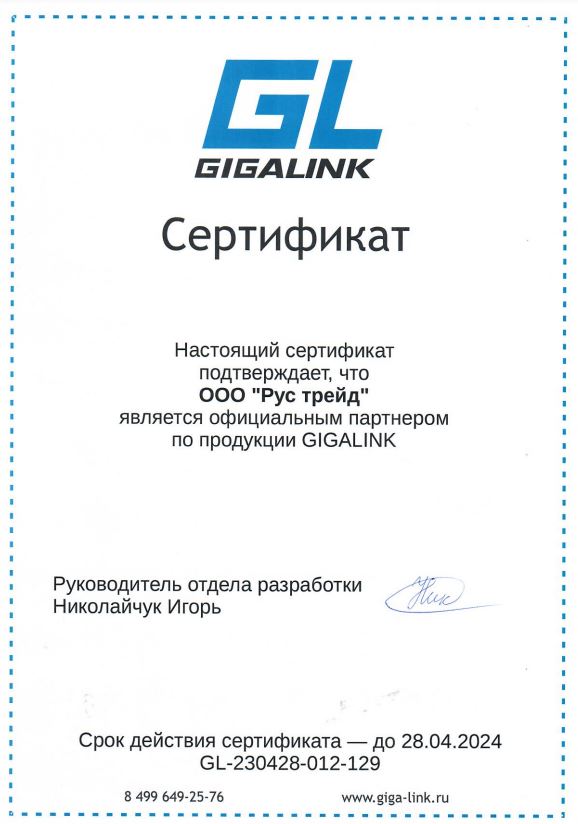 GL
GIGALINK

Сертификат

Настоящий сертификат подтверждает, что
ООО "Рус трейд"
является официальным партнером по продукции GIGALINK

Руководитель отдела разработки
Николайчук Игорь

Срок действия сертификата — до 28.04.2024
GL-230428-012-129

8 499 649-25-76
www.giga-link.ru